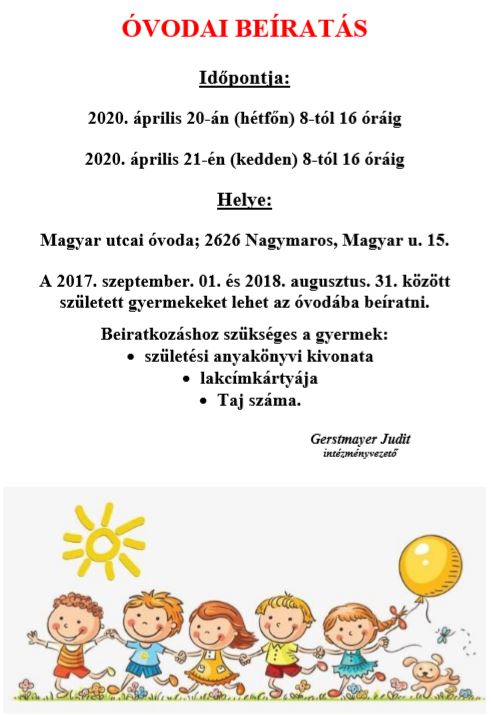 ÓVODAI BEÍRATÁS

Időpontja:

2020. április 20-án (hétfőn) 8-tól 16 óráig

2020. április 21-én (kedden) 8-tól 16 óráig

Helye:

Magyar utcai óvoda; 2626 Nagymaros, Magyar u. 15.

A 2017. szeptember. 01. és 2018. augusztus. 31. között született gyermekeket lehet az óvodába beíratni.

Beiratkozáshoz szükséges a gyermek:
• születési anyakönyvi kivonata
• lakcímkártyája
• Taj száma.

Gerstmayer Judit
intézményvezető